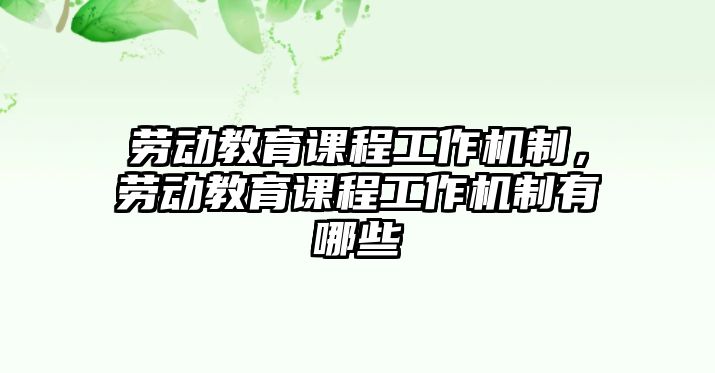 劳动教育课程工作机制，劳动教育课程工作机制有哪些